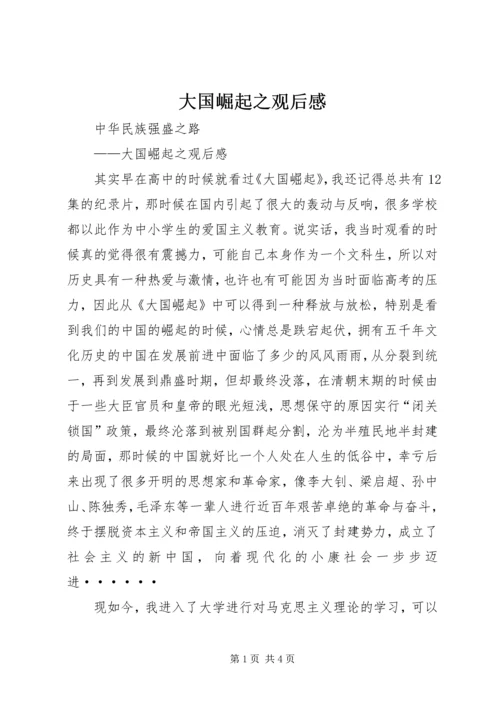 大国崛起之观后感

中华民族强盛之路

——大国崛起之观后感

其实早在高中的时候就看过《大国崛起》，我还记得总共有12集的纪录片，那时候在国内引起了很大的轰动与反响，很多学校都以此作为中小学生的爱国主义教育。说实话，我当时观看的时候真的觉得很有震撼力，可能自己本身作为一个文科生，所以对历史具有一种热爱与激情，也许也有可能因为当时面临高考的压力，因此从《大国崛起》中可以得到一种释放与放松，特别是看到我们的中国的崛起的时候，心情总是跌宕起伏，拥有五千年文化历史的中国在发展前进中面临了多少的风风雨雨，从分裂到统一，再到发展到鼎盛时期，但却最终没落，在清朝末期的时候由于一些大臣官员和皇帝的眼光短浅，思想保守的原因实行“闭关锁国”政策，最终沦落到被别国群起分割，沦为半殖民地半封建的局面，那时候的中国就好比一个人处在人生的低谷中，幸亏后来出现了很多开明的思想家和革命家，像李大钊、梁启超、孙中山、陈独秀，毛泽东等一辈人进行近百年艰苦卓绝的革命与奋斗，终于摆脱资本主义和帝国主义的压迫，消灭了封建势力，成立了社会主义的新中国，向着现代化的小康社会一步步迈进······

现如今，我进入了大学进行对马克思主义理论的学习，可以

第1页 共4页